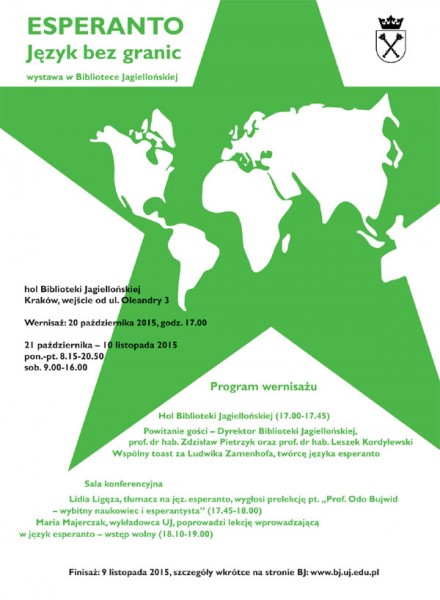 ESPERANTO
Język bez granic

wystawa w Bibliotece Jagiellońskiej

hol Biblioteki Jagiellońskiej
Kraków, wejście od ul. Oleandry 3

Wernisaż: 20 października 2015, godz. 17.00

21 października – 10 listopada 2015
pon.-pt. 8.15-20.50
sob. 9.00-16.00

Program wernisażu

Hol Biblioteki Jagiellońskiej (17.00-17.45)

Powitanie gości – Dyrektor Biblioteki Jagiellońskiej, prof. dr hab. Zdzisław Pietrzyk oraz prof. dr hab. Leszek Kordylewski
Wspólny toast za Ludwika Zamenhofa, twórcę języka esperanto

Sala konferencyjna

Lidia Ligęza, tłumacz na jęz. esperanto, wygłosi prelekcję pt. „Prof. Odo Bujwid – wybitny naukowiec i esperantysta" (17.45-18.00)
Maria Majerczak, wykładowca UJ, poprowadzi lekcję wprowadzającą w język esperanto – wstęp wolny (18.10-19.00)

Finisaż: 9 listopada 2015, szczegóły wkrótce na stronie BJ: www.bj.uj.edu.pl